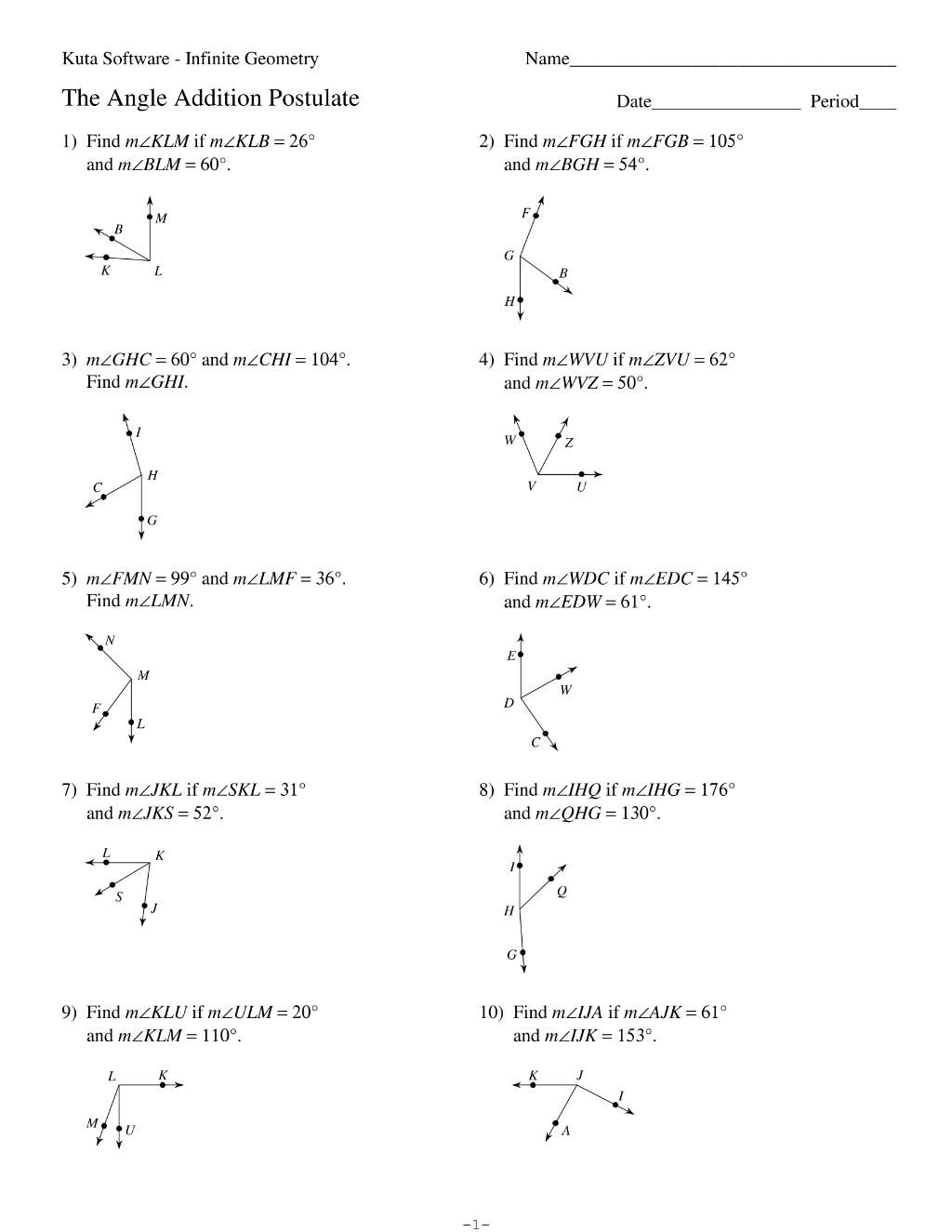 Kuta Software - Infinite Geometry

Name____

The Angle Addition Postulate

Date____ Period____

1) Find $m\angle KLM$ if $m\angle KLB = 26°$ and $m\angle BLM = 60°$.

M
B
K L

2) Find $m\angle FGH$ if $m\angle FGB = 105°$ and $m\angle BGH = 54°$.

F
G
B
H

3) $m\angle GHC = 60°$ and $m\angle CHI = 104°$. Find $m\angle GHI$.

I
H
C
G

4) Find $m\angle WVU$ if $m\angle ZVU = 62°$ and $m\angle WVZ = 50°$.

W
Z
V U

5) $m\angle FMN = 99°$ and $m\angle LMF = 36°$. Find $m\angle LMN$.

N
M
F
L

6) Find $m\angle WDC$ if $m\angle EDC = 145°$ and $m\angle EDW = 61°$.

E
W
D
C

7) Find $m\angle JKL$ if $m\angle SKL = 31°$ and $m\angle JKS = 52°$.

L K
S
J

8) Find $m\angle IHQ$ if $m\angle IHG = 176°$ and $m\angle QHG = 130°$.

I
Q
H
G

9) Find $m\angle KLU$ if $m\angle ULM = 20°$ and $m\angle KLM = 110°$.

L K
M
U

10) Find $m\angle IJA$ if $m\angle AJK = 61°$ and $m\angle IJK = 153°$.

K J
I
A

-1-